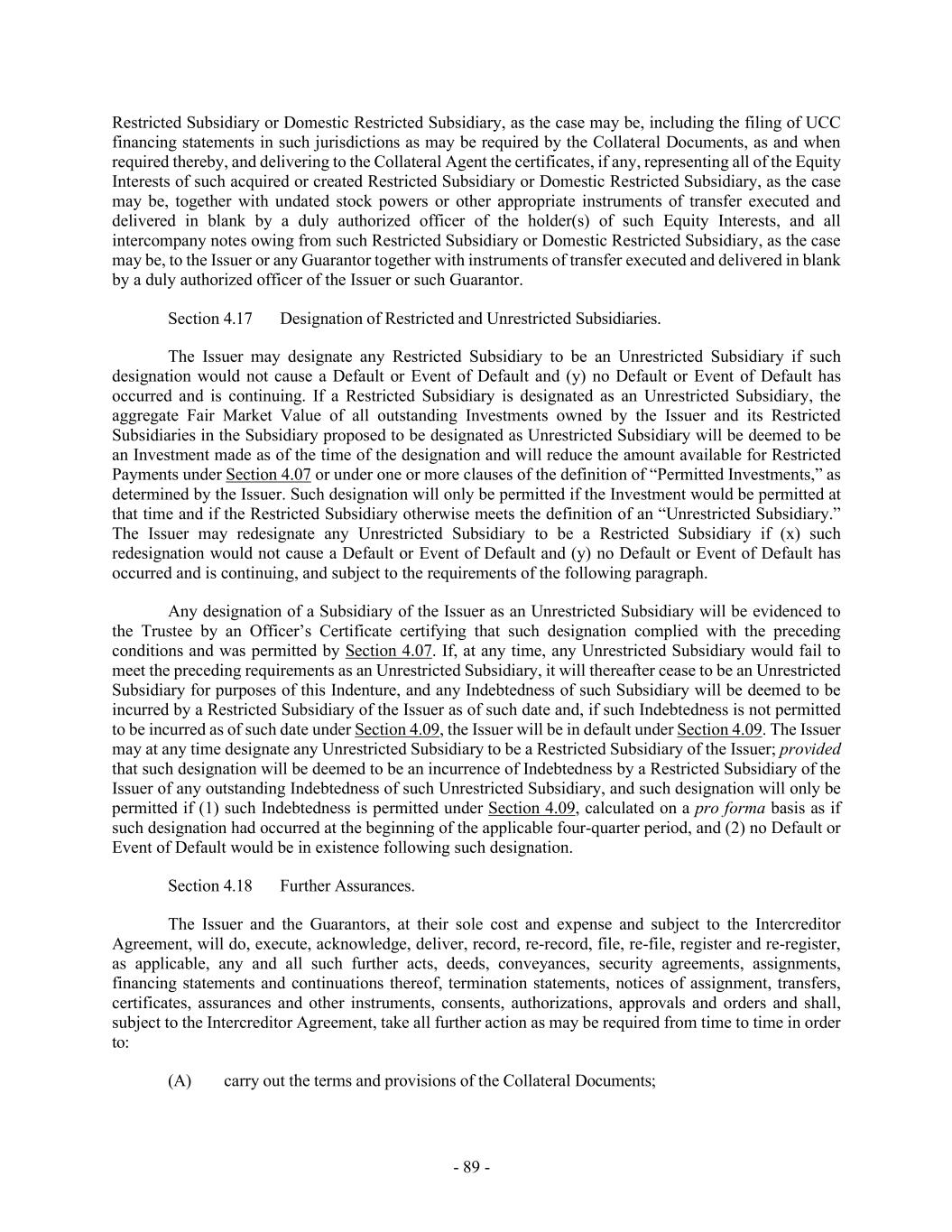 Restricted Subsidiary or Domestic Restricted Subsidiary, as the case may be, including the filing of UCC financing statements in such jurisdictions as may be required by the Collateral Documents, as and when required thereby, and delivering to the Collateral Agent the certificates, if any, representing all of the Equity Interests of such acquired or created Restricted Subsidiary or Domestic Restricted Subsidiary, as the case may be, together with undated stock powers or other appropriate instruments of transfer executed and delivered in blank by a duly authorized officer of the holder(s) of such Equity Interests, and all intercompany notes owing from such Restricted Subsidiary or Domestic Restricted Subsidiary, as the case may be, to the Issuer or any Guarantor together with instruments of transfer executed and delivered in blank by a duly authorized officer of the Issuer or such Guarantor.

Section 4.17 Designation of Restricted and Unrestricted Subsidiaries.

The Issuer may designate any Restricted Subsidiary to be an Unrestricted Subsidiary if such designation would not cause a Default or Event of Default and (y) no Default or Event of Default has occurred and is continuing. If a Restricted Subsidiary is designated as an Unrestricted Subsidiary, the aggregate Fair Market Value of all outstanding Investments owned by the Issuer and its Restricted Subsidiaries in the Subsidiary proposed to be designated as Unrestricted Subsidiary will be deemed to be an Investment made as of the time of the designation and will reduce the amount available for Restricted Payments under Section 4.07 or under one or more clauses of the definition of "Permitted Investments," as determined by the Issuer. Such designation will only be permitted if the Investment would be permitted at that time and if the Restricted Subsidiary otherwise meets the definition of an "Unrestricted Subsidiary." The Issuer may redesignate any Unrestricted Subsidiary to be a Restricted Subsidiary if (x) such redesignation would not cause a Default or Event of Default and (y) no Default or Event of Default has occurred and is continuing, and subject to the requirements of the following paragraph.

Any designation of a Subsidiary of the Issuer as an Unrestricted Subsidiary will be evidenced to the Trustee by an Officer's Certificate certifying that such designation complied with the preceding conditions and was permitted by Section 4.07. If, at any time, any Unrestricted Subsidiary would fail to meet the preceding requirements as an Unrestricted Subsidiary, it will thereafter cease to be an Unrestricted Subsidiary for purposes of this Indenture, and any Indebtedness of such Subsidiary will be deemed to be incurred by a Restricted Subsidiary of the Issuer as of such date and, if such Indebtedness is not permitted to be incurred as of such date under Section 4.09, the Issuer will be in default under Section 4.09. The Issuer may at any time designate any Unrestricted Subsidiary to be a Restricted Subsidiary of the Issuer; provided that such designation will be deemed to be an incurrence of Indebtedness by a Restricted Subsidiary of the Issuer of any outstanding Indebtedness of such Unrestricted Subsidiary, and such designation will only be permitted if (1) such Indebtedness is permitted under Section 4.09, calculated on a pro forma basis as if such designation had occurred at the beginning of the applicable four-quarter period, and (2) no Default or Event of Default would be in existence following such designation.

Section 4.18 Further Assurances.

The Issuer and the Guarantors, at their sole cost and expense and subject to the Intercreditor Agreement, will do, execute, acknowledge, deliver, record, re-record, file, re-file, register and re-register, as applicable, any and all such further acts, deeds, conveyances, security agreements, assignments, financing statements and continuations thereof, termination statements, notices of assignment, transfers, certificates, assurances and other instruments, consents, authorizations, approvals and orders and shall, subject to the Intercreditor Agreement, take all further action as may be required from time to time in order to:

(A) carry out the terms and provisions of the Collateral Documents;

- 89 -